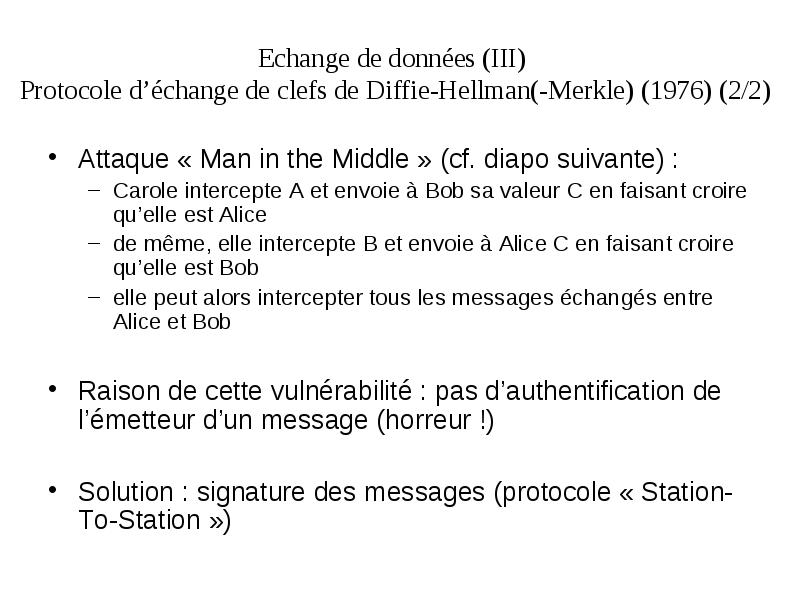 Echange de données (III)
Protocole d’échange de clefs de Diffie-Hellman(-Merkle) (1976) (2/2)

• Attaque « Man in the Middle » (cf. diapo suivante) :
– Carole intercepte A et envoie à Bob sa valeur C en faisant croire qu’elle est Alice
– de même, elle intercepte B et envoie à Alice C en faisant croire qu’elle est Bob
– elle peut alors intercepter tous les messages échangés entre Alice et Bob

• Raison de cette vulnérabilité : pas d’authentification de l’émetteur d’un message (horreur !)

• Solution : signature des messages (protocole « Station-To-Station »)